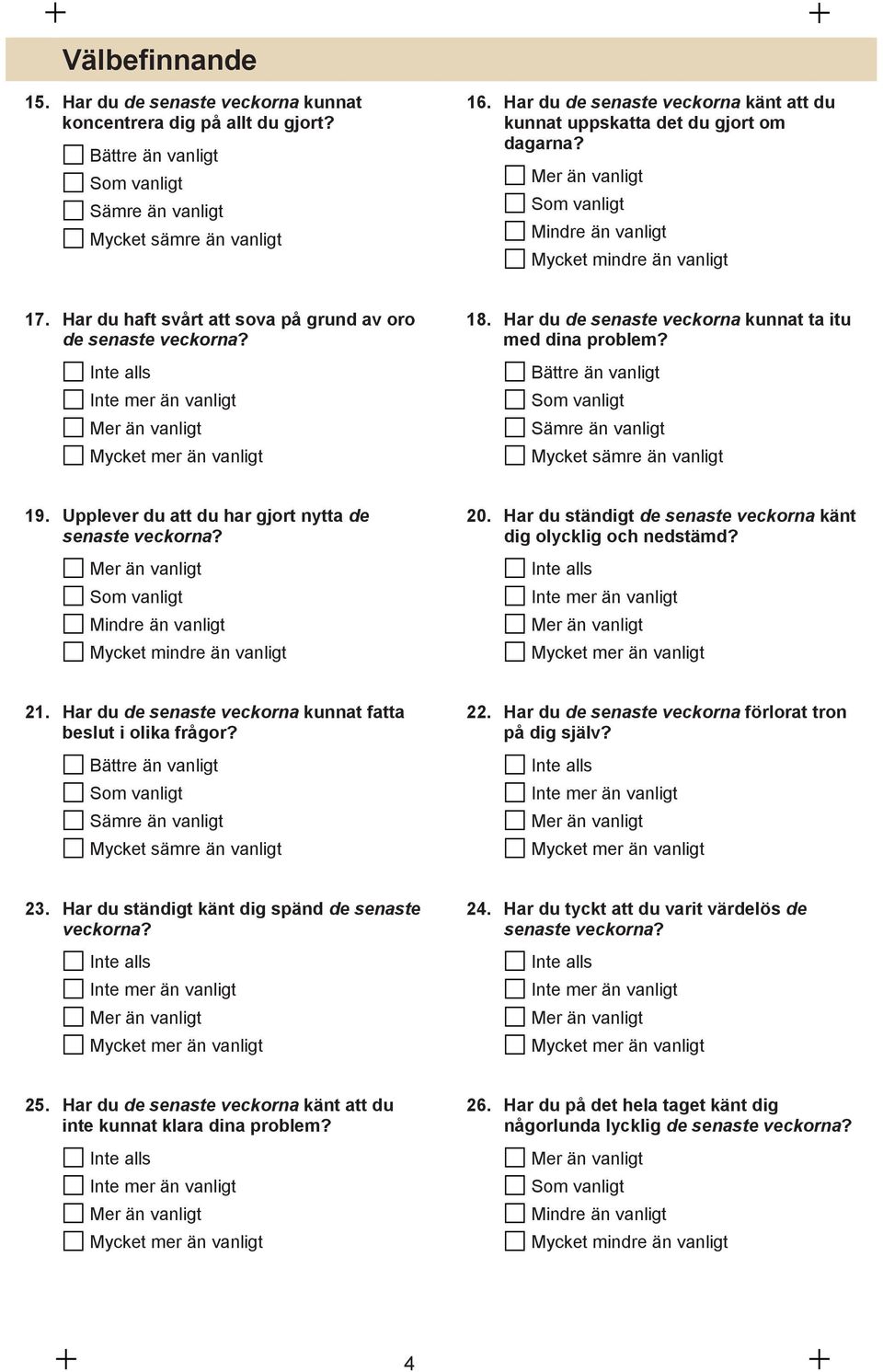 Välbefinnande

15. Har du de senaste veckorna kunnat koncentrera dig på allt du gjort?

Bättre än vanligt
Som vanligt
Sämre än vanligt
Mycket sämre än vanligt

16. Har du de senaste veckorna känt att du kunnat uppskatta det du gjort om dagarna?

Mer än vanligt
Som vanligt
Mindre än vanligt
Mycket mindre än vanligt

17. Har du haft svårt att sova på grund av oro de senaste veckorna?

Inte alls
Inte mer än vanligt
Mer än vanligt
Mycket mer än vanligt

18. Har du de senaste veckorna kunnat ta itu med dina problem?

Bättre än vanligt
Som vanligt
Sämre än vanligt
Mycket sämre än vanligt

19. Upplever du att du har gjort nytta de senaste veckorna?

Mer än vanligt
Som vanligt
Mindre än vanligt
Mycket mindre än vanligt

20. Har du ständigt de senaste veckorna känt dig olycklig och nedstämd?

Inte alls
Inte mer än vanligt
Mer än vanligt
Mycket mer än vanligt

21. Har du de senaste veckorna kunnat fatta beslut i olika frågor?

Bättre än vanligt
Som vanligt
Sämre än vanligt
Mycket sämre än vanligt

22. Har du de senaste veckorna förlorat tron på dig själv?

Inte alls
Inte mer än vanligt
Mer än vanligt
Mycket mer än vanligt

23. Har du ständigt känt dig spänd de senaste veckorna?

Inte alls
Inte mer än vanligt
Mer än vanligt
Mycket mer än vanligt

24. Har du tyckt att du varit värdelös de senaste veckorna?

Inte alls
Inte mer än vanligt
Mer än vanligt
Mycket mer än vanligt

25. Har du de senaste veckorna känt att du inte kunnat klara dina problem?

Inte alls
Inte mer än vanligt
Mer än vanligt
Mycket mer än vanligt

26. Har du på det hela taget känt dig någorlunda lycklig de senaste veckorna?

Mer än vanligt
Som vanligt
Mindre än vanligt
Mycket mindre än vanligt

4